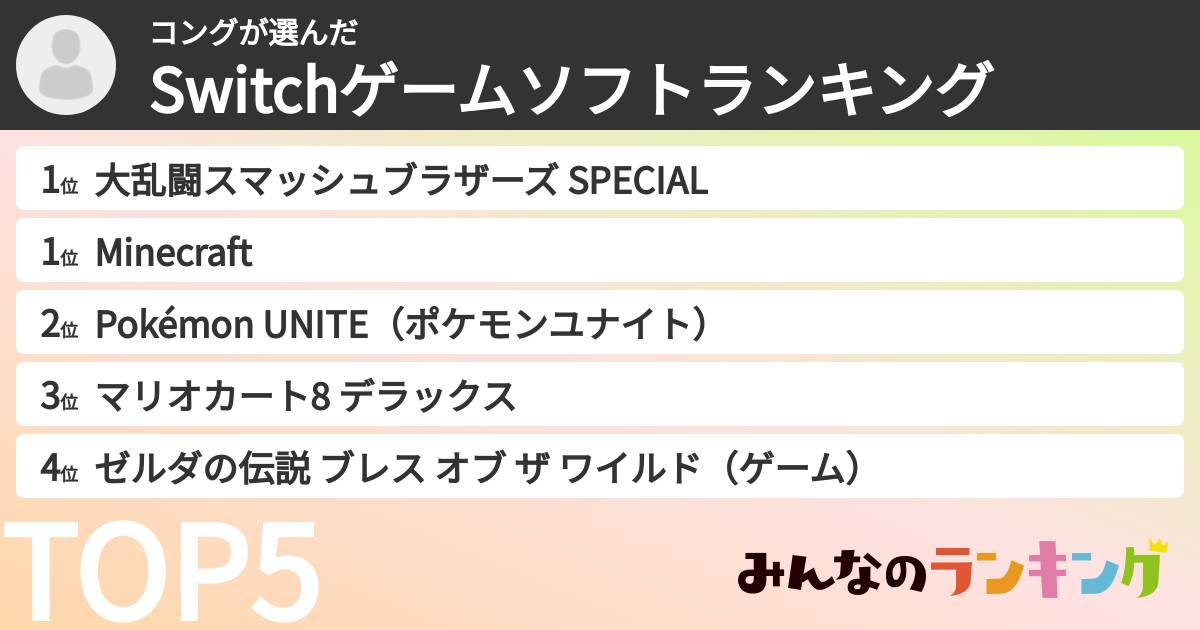 コングが選んだ
Switchゲームソフトランキング

1位 大乱闘スマッシュブラザーズ SPECIAL
1位 Minecraft
2位 Pokémon UNITE（ポケモンユナイト）
3位 マリオカート8 デラックス
4位 ゼルダの伝説 ブレス オブ ザ ワイルド（ゲーム）

TOP5

みんなのランキング